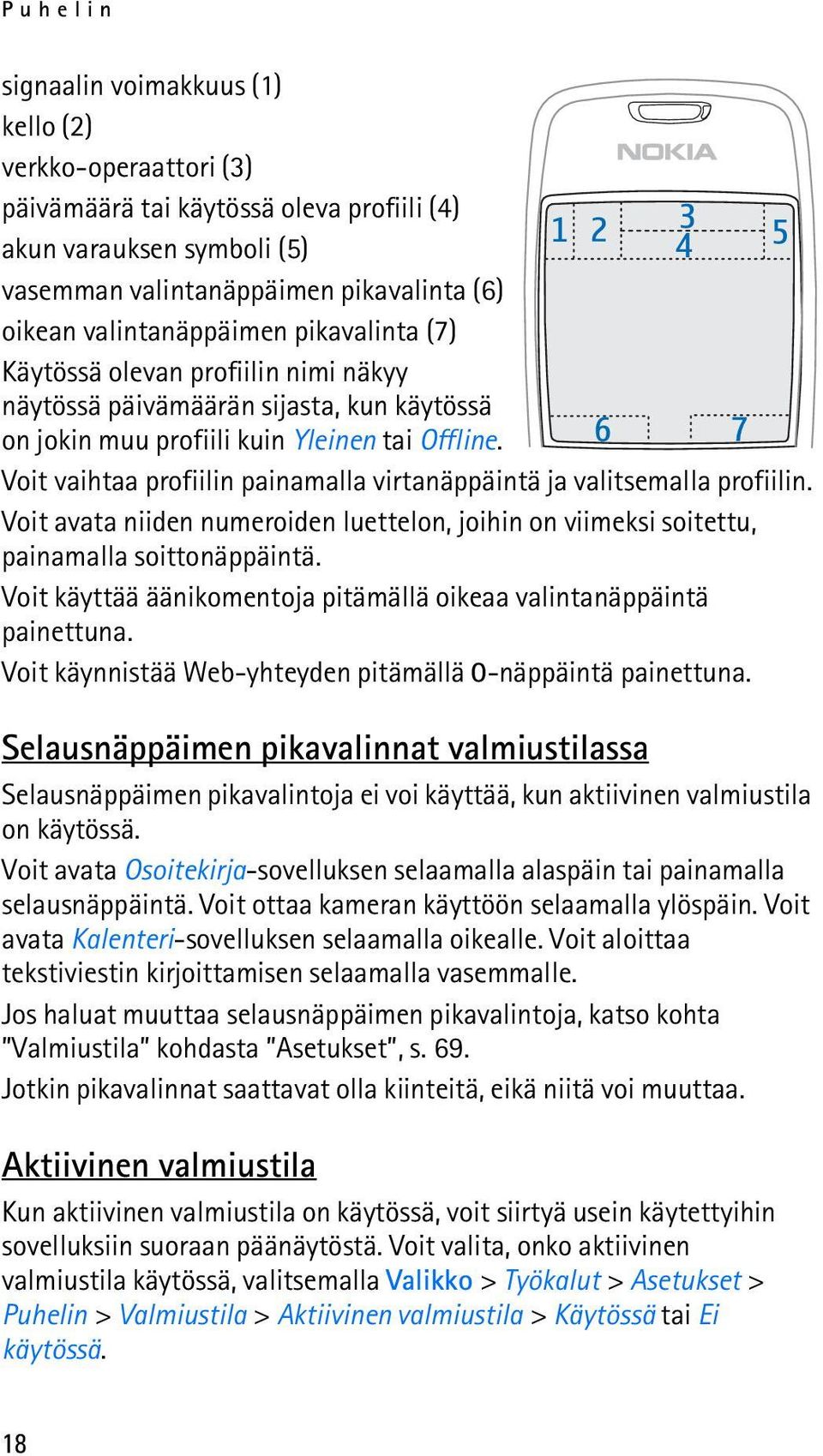 Puhelin

signaalin voimakkuus (1)
kello (2)
verkko-operaattori (3)
päivämäärä tai käytössä oleva profiili (4)
akun varauksen symboli (5)
vasemman valintanäppäimen pikavalinta (6)
oikean valintanäppäimen pikavalinta (7)
Käytössä olevan profiilin nimi näkyy näytössä päivämäärän sijasta, kun käytössä on jokin muu profiili kuin Yleinen tai Offline.

NOKIA

1 2 3 4 5

6 7

Voit vaihtaa profiilin painamalla virtanäppäintä ja valitsemalla profiilin.

Voit avata niiden numeroiden luettelon, joihin on viimeksi soitettu, painamalla soittonäppäintä.

Voit käyttää äänikomentoja pitämällä oikeaa valintanäppäintä painettuna.

Voit käynnistää Web-yhteyden pitämällä 0-näppäintä painettuna.

Selausnäppäimen pikavalinnat valmiustilassa

Selausnäppäimen pikavalintoja ei voi käyttää, kun aktiivinen valmiustila on käytössä.

Voit avata Osoitekirja-sovelluksen selaamalla alaspäin tai painamalla selausnäppäintä. Voit ottaa kameran käyttöön selaamalla ylöspäin. Voit avata Kalenteri-sovelluksen selaamalla oikealle. Voit aloittaa tekstiviestin kirjoittamisen selaamalla vasemmalle.

Jos haluat muuttaa selausnäppäimen pikavalintoja, katso kohta "Valmiustila" kohdasta "Asetukset", s. 69.

Jotkin pikavalinnat saattavat olla kiinteitä, eikä niitä voi muuttaa.

Aktiivinen valmiustila

Kun aktiivinen valmiustila on käytössä, voit siirtyä usein käytettyihin sovelluksiin suoraan päänäytöstä. Voit valita, onko aktiivinen valmiustila käytössä, valitsemalla Valikko > Työkalut > Asetukset > Puhelin > Valmiustila > Aktiivinen valmiustila > Käytössä tai Ei käytössä.

18